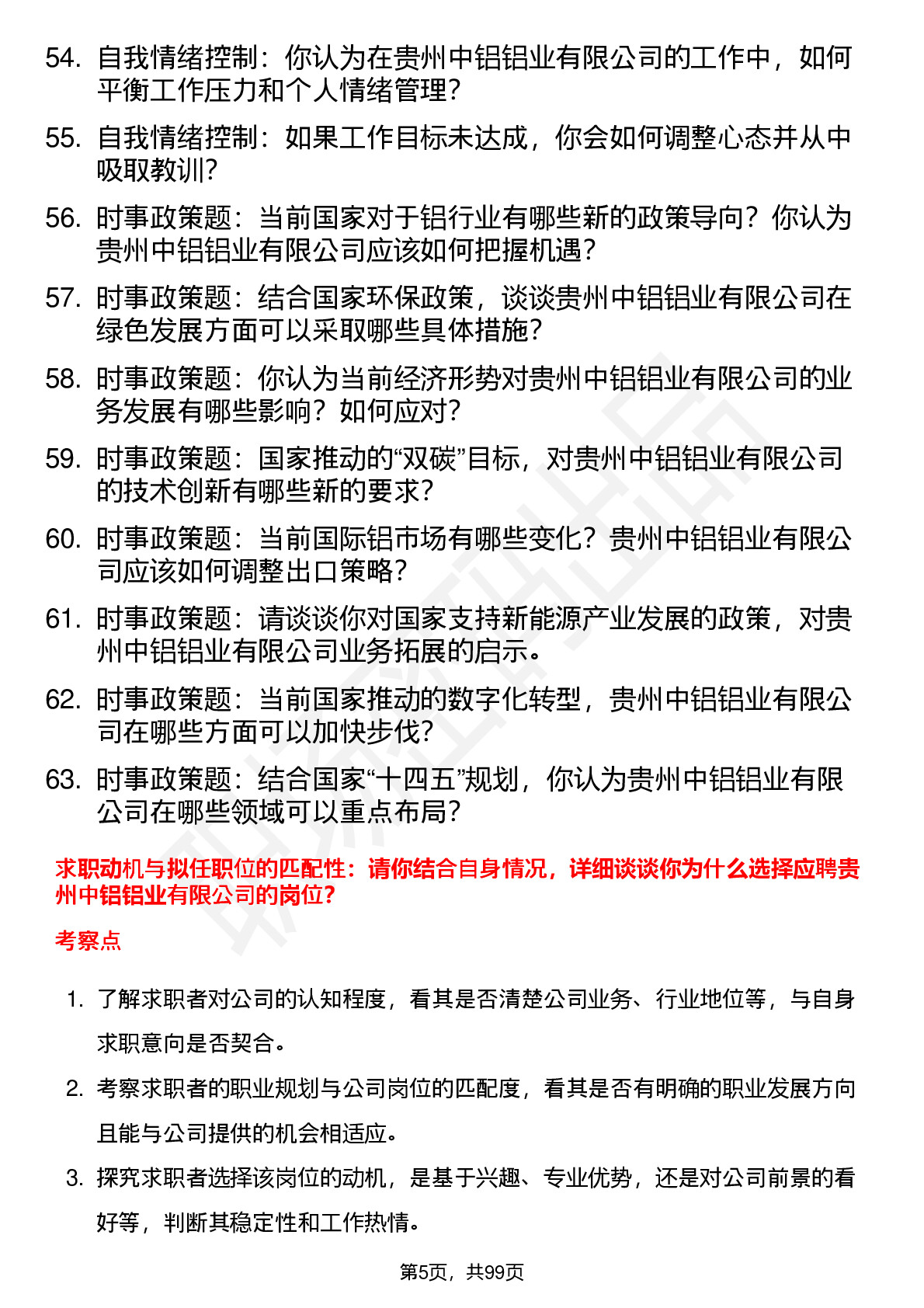 54. 自我情绪控制：你认为在贵州中铝铝业有限公司的工作中，如何平衡工作压力和个人情绪管理？

55. 自我情绪控制：如果工作目标未达成，你会如何调整心态并从中吸取教训？

56. 时事政策题：当前国家对于铝行业有哪些新的政策导向？你认为贵州中铝铝业有限公司应该如何把握机遇？

57. 时事政策题：结合国家环保政策，谈谈贵州中铝铝业有限公司在绿色发展方面可以采取哪些具体措施？

58. 时事政策题：你认为当前经济形势对贵州中铝铝业有限公司的业务发展有哪些影响？如何应对？

59. 时事政策题：国家推动的“双碳”目标，对贵州中铝铝业有限公司的技术创新有哪些新的要求？

60. 时事政策题：当前国际铝市场有哪些变化？贵州中铝铝业有限公司应该如何调整出口策略？

61. 时事政策题：请谈谈你对国家支持新能源产业发展的政策，对贵州中铝铝业有限公司业务拓展的启示。

62. 时事政策题：当前国家推动的数字化转型，贵州中铝铝业有限公司在哪些方面可以加快步伐？

63. 时事政策题：结合国家“十四五”规划，你认为贵州中铝铝业有限公司在哪些领域可以重点布局？

求职动机与拟任职位的匹配性：请你结合自身情况，详细谈谈你为什么选择应聘贵州中铝铝业有限公司的岗位？

考察点

1. 了解求职者对公司的认知程度，看其是否清楚公司业务、行业地位等，与自身求职意向是否契合。

2. 考察求职者的职业规划与公司岗位的匹配度，看其是否有明确的职业发展方向且能与公司提供的机会相适应。

3. 探究求职者选择该岗位的动机，是基于兴趣、专业优势，还是对公司前景的看好等，判断其稳定性和工作热情。

第5页，共99页